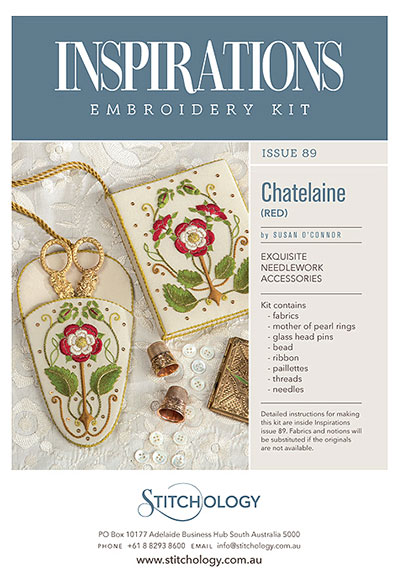 INSPIRATIONS
EMBROIDERY KIT

ISSUE 89

Chatelaine
(RED)

by SUSAN O'CONNOR

EXQUISITE NEEDLEWORK ACCESSORIES

Kit contains
- fabrics
- mother of pearl rings
- glass head pins
- bead
- ribbon
- paillettes
- threads
- needles

Detailed instructions for making this kit are inside Inspirations issue 89. Fabrics and notions will be substituted if the originals are not available.

STITCHOLOGY

PO Box 10177 Adelaide Business Hub South Australia 5000
PHONE +61 8 8293 8600 EMAIL info@stitchology.com.au
www.stitchology.com.au